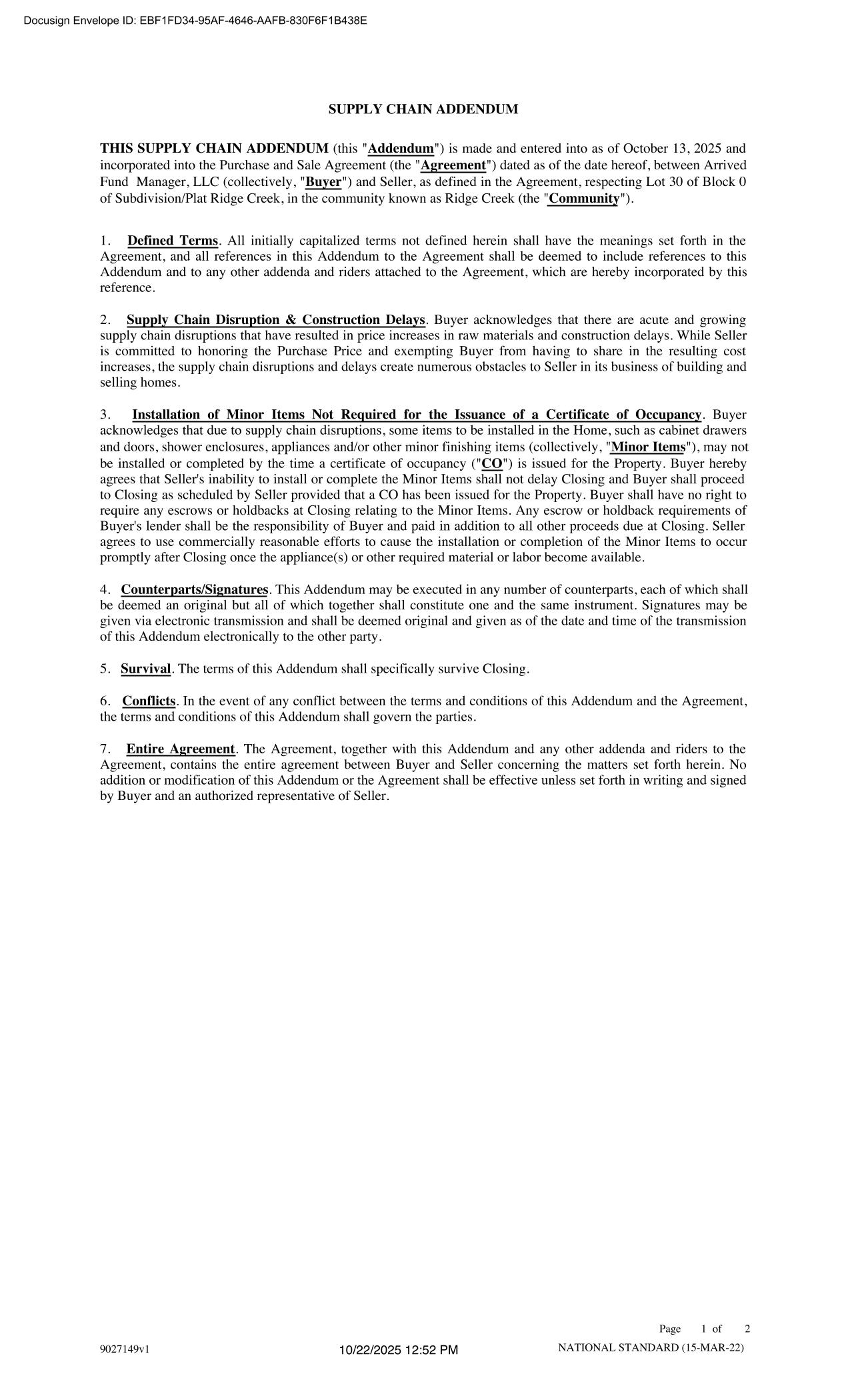 Docusign Envelope ID: EBF1FD34-95AF-4646-AAFB-830F6F1B438E

SUPPLY CHAIN ADDENDUM

THIS SUPPLY CHAIN ADDENDUM (this "Addendum") is made and entered into as of October 13, 2025 and incorporated into the Purchase and Sale Agreement (the "Agreement") dated as of the date hereof, between Arrived Fund Manager, LLC (collectively, "Buyer") and Seller, as defined in the Agreement, respecting Lot 30 of Block 0 of Subdivision/Plat Ridge Creek, in the community known as Ridge Creek (the "Community").

1. Defined Terms. All initially capitalized terms not defined herein shall have the meanings set forth in the Agreement, and all references in this Addendum to the Agreement shall be deemed to include references to this Addendum and to any other addenda and riders attached to the Agreement, which are hereby incorporated by this reference.

2. Supply Chain Disruption & Construction Delays. Buyer acknowledges that there are acute and growing supply chain disruptions that have resulted in price increases in raw materials and construction delays. While Seller is committed to honoring the Purchase Price and exempting Buyer from having to share in the resulting cost increases, the supply chain disruptions and delays create numerous obstacles to Seller in its business of building and selling homes.

3. Installation of Minor Items Not Required for the Issuance of a Certificate of Occupancy. Buyer acknowledges that due to supply chain disruptions, some items to be installed in the Home, such as cabinet drawers and doors, shower enclosures, appliances and/or other minor finishing items (collectively, "Minor Items"), may not be installed or completed by the time a certificate of occupancy ("CO") is issued for the Property. Buyer hereby agrees that Seller's inability to install or complete the Minor Items shall not delay Closing and Buyer shall proceed to Closing as scheduled by Seller provided that a CO has been issued for the Property. Buyer shall have no right to require any escrows or holdbacks at Closing relating to the Minor Items. Any escrow or holdback requirements of Buyer's lender shall be the responsibility of Buyer and paid in addition to all other proceeds due at Closing. Seller agrees to use commercially reasonable efforts to cause the installation or completion of the Minor Items to occur promptly after Closing once the appliance(s) or other required material or labor become available.

4. Counterparts/Signatures. This Addendum may be executed in any number of counterparts, each of which shall be deemed an original but all of which together shall constitute one and the same instrument. Signatures may be given via electronic transmission and shall be deemed original and given as of the date and time of the transmission of this Addendum electronically to the other party.

5. Survival. The terms of this Addendum shall specifically survive Closing.

6. Conflicts. In the event of any conflict between the terms and conditions of this Addendum and the Agreement, the terms and conditions of this Addendum shall govern the parties.

7. Entire Agreement. The Agreement, together with this Addendum and any other addenda and riders to the Agreement, contains the entire agreement between Buyer and Seller concerning the matters set forth herein. No addition or modification of this Addendum or the Agreement shall be effective unless set forth in writing and signed by Buyer and an authorized representative of Seller.

Page 1 of 2

9027149v1 10/22/2025 12:52 PM NATIONAL STANDARD (15-MAR-22)